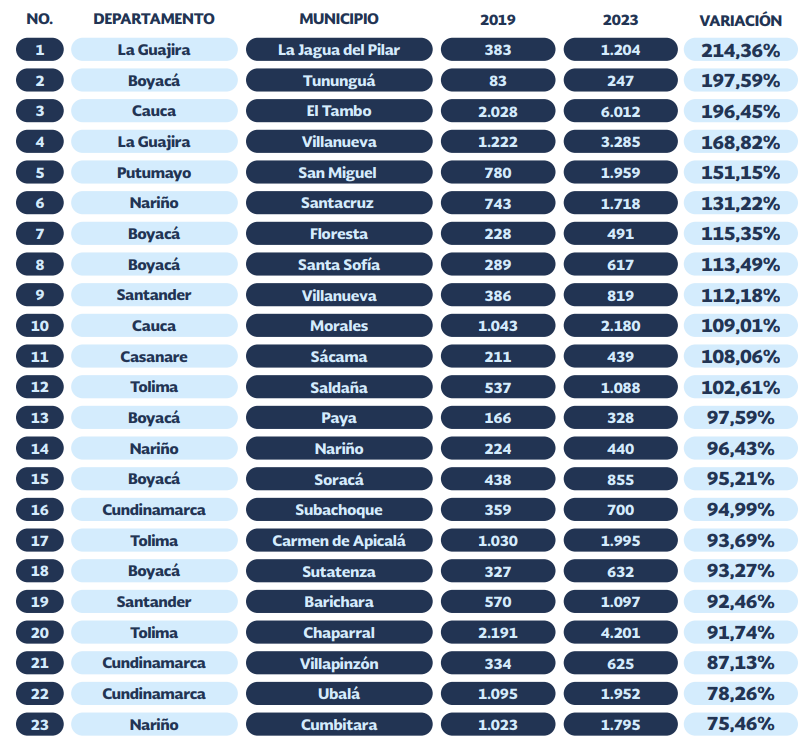 | NO. | DEPARTAMENTO | MUNICIPIO | 2019 | 2023 | VARIACIÓN |
|---|---|---|---|---|---|
| 1 | La Guajira | La Jagua del Pilar | 383 | 1.204 | 214,36% |
| 2 | Boyacá | Tununguá | 83 | 247 | 197,59% |
| 3 | Cauca | El Tambo | 2.028 | 6.012 | 196,45% |
| 4 | La Guajira | Villanueva | 1.222 | 3.285 | 168,82% |
| 5 | Putumayo | San Miguel | 780 | 1.959 | 151,15% |
| 6 | Nariño | Santacruz | 743 | 1.718 | 131,22% |
| 7 | Boyacá | Floresta | 228 | 491 | 115,35% |
| 8 | Boyacá | Santa Sofía | 289 | 617 | 113,49% |
| 9 | Santander | Villanueva | 386 | 819 | 112,18% |
| 10 | Cauca | Morales | 1.043 | 2.180 | 109,01% |
| 11 | Casanare | Sácama | 211 | 439 | 108,06% |
| 12 | Tolima | Saldaña | 537 | 1.088 | 102,61% |
| 13 | Boyacá | Paya | 166 | 328 | 97,59% |
| 14 | Nariño | Nariño | 224 | 440 | 96,43% |
| 15 | Boyacá | Soracá | 438 | 855 | 95,21% |
| 16 | Cundinamarca | Subachoque | 359 | 700 | 94,99% |
| 17 | Tolima | Carmen de Apicalá | 1.030 | 1.995 | 93,69% |
| 18 | Boyacá | Sutatenza | 327 | 632 | 93,27% |
| 19 | Santander | Barichara | 570 | 1.097 | 92,46% |
| 20 | Tolima | Chaparral | 2.191 | 4.201 | 91,74% |
| 21 | Cundinamarca | Villapinzón | 334 | 625 | 87,13% |
| 22 | Cundinamarca | Ubalá | 1.095 | 1.952 | 78,26% |
| 23 | Nariño | Cumbitara | 1.023 | 1.795 | 75,46% |